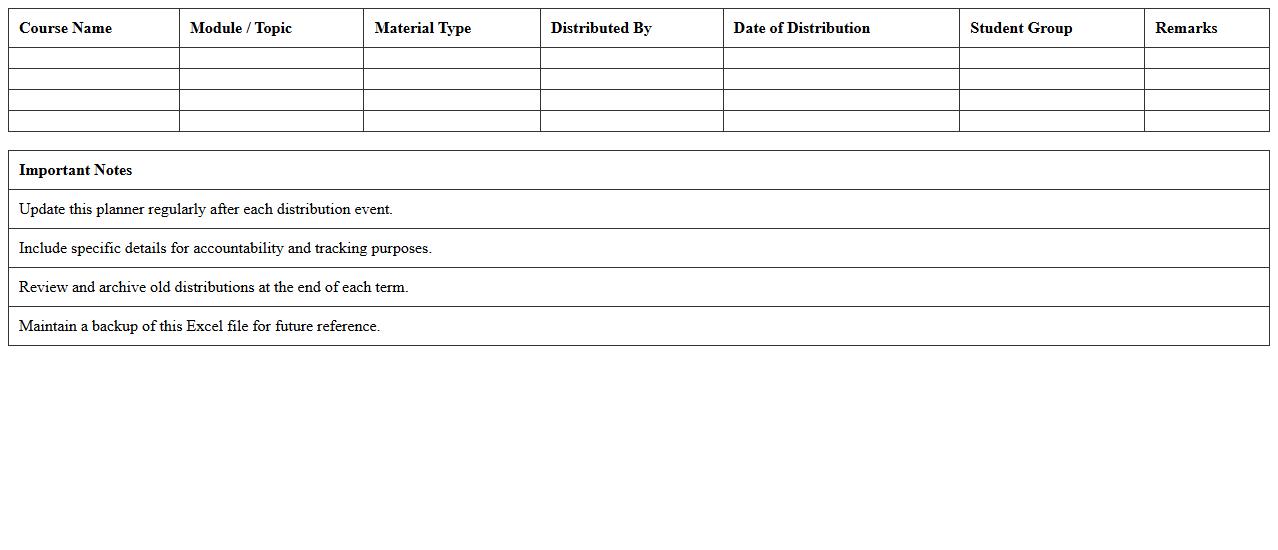 | Course Name | Module / Topic | Material Type | Distributed By | Date of Distribution | Student Group | Remarks |
|---|---|---|---|---|---|---|
| | | | | | | |
| | | | | | | |
| | | | | | | |
| | | | | | | |

| Important Notes |
|---|
| Update this planner regularly after each distribution event. |
| Include specific details for accountability and tracking purposes. |
| Review and archive old distributions at the end of each term. |
| Maintain a backup of this Excel file for future reference. |